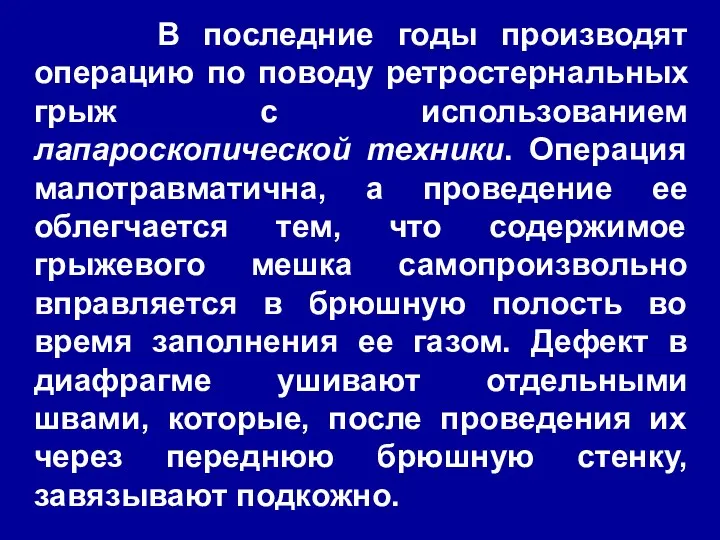 В последние годы производят операцию по поводу ретростернальных грыж с использованием лапароскопической техники. Операция малотравматична, а проведение ее облегчается тем, что содержимое грыжевого мешка самопроизвольно вправляется в брюшную полость во время заполнения ее газом. Дефект в диафрагме ушивают отдельными швами, которые, после проведения их через переднюю брюшную стенку, завязывают подкожно.